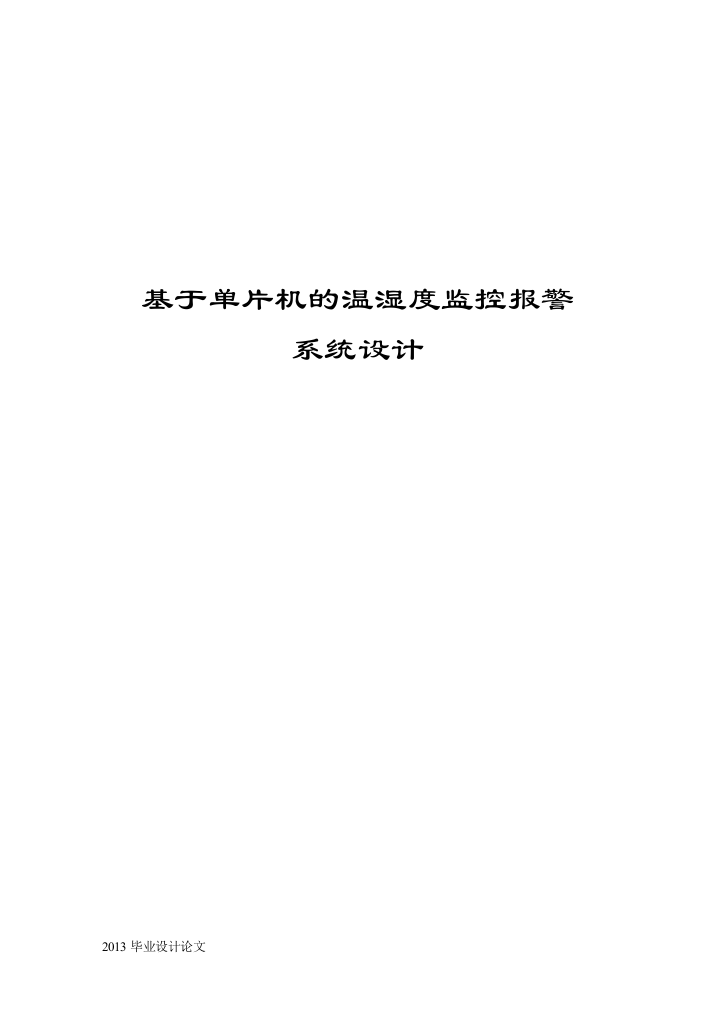 基于单片机的温湿度监控报警

系统设计

2013 毕业设计论文